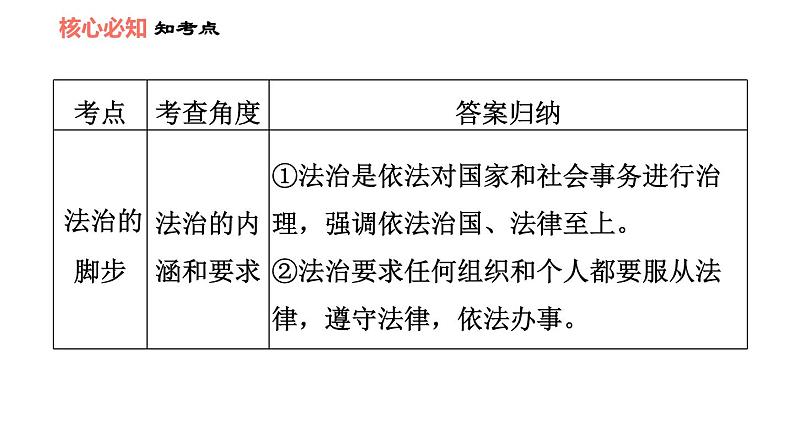 核心必知 知考点

| 考点 | 考查角度 | 答案归纳 |
|---|---|---|
| 法治的脚步 | 法治的内涵和要求 | ①法治是依法对国家和社会事务进行治理，强调依法治国、法律至上。②法治要求任何组织和个人都要服从法律，遵守法律，依法办事。 |